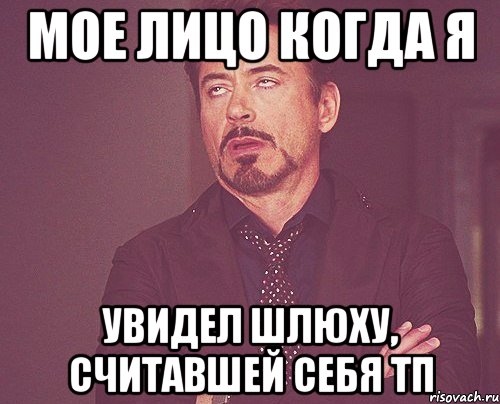 МОЕ ЛИЦО КОГДА Я

УВИДЕЛ ШЛЮХУ, СЧИТАВШЕЙ СЕБЯ ТП

risovach.ru